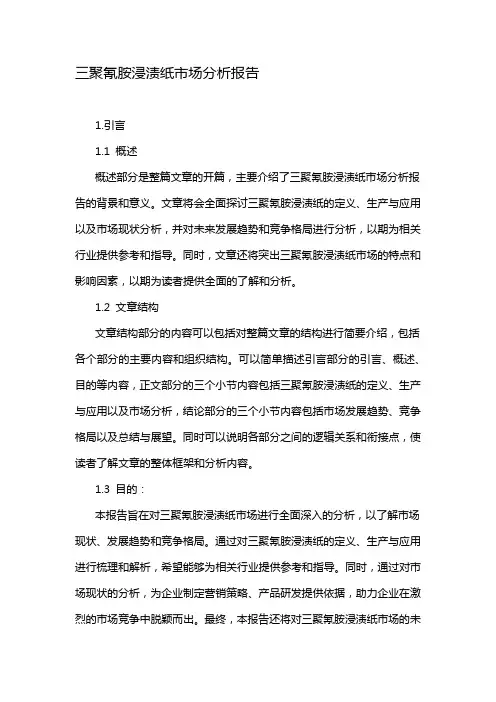 三聚氰胺浸渍纸市场分析报告

1.引言

1.1 概述

概述部分是整篇文章的开篇，主要介绍了三聚氰胺浸渍纸市场分析报告的背景和意义。文章将会全面探讨三聚氰胺浸渍纸的定义、生产与应用以及市场现状分析，并对未来发展趋势和竞争格局进行分析，以期为相关行业提供参考和指导。同时，文章还将突出三聚氰胺浸渍纸市场的特点和影响因素，以期为读者提供全面的了解和分析。

1.2 文章结构

文章结构部分的内容可以包括对整篇文章的结构进行简要介绍，包括各个部分的主要内容和组织结构。可以简单描述引言部分的引言、概述、目的等内容，正文部分的三个小节内容包括三聚氰胺浸渍纸的定义、生产与应用以及市场分析，结论部分的三个小节内容包括市场发展趋势、竞争格局以及总结与展望。同时可以说明各部分之间的逻辑关系和衔接点，使读者了解文章的整体框架和分析内容。

1.3 目的：

本报告旨在对三聚氰胺浸渍纸市场进行全面深入的分析，以了解市场现状、发展趋势和竞争格局。通过对三聚氰胺浸渍纸的定义、生产与应用进行梳理和解析，希望能够为相关行业提供参考和指导。同时，通过对市场现状的分析，为企业制定营销策略、产品研发提供依据，助力企业在激烈的市场竞争中脱颖而出。最终，本报告还将对三聚氰胺浸渍纸市场的未